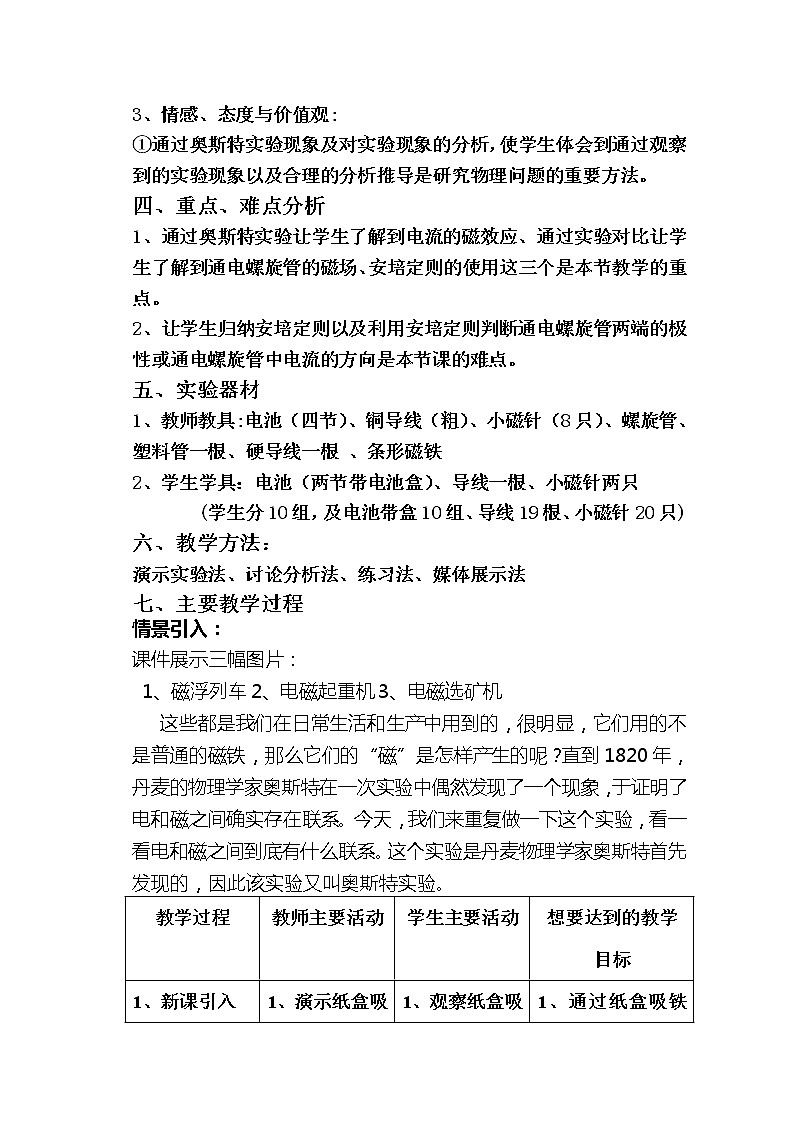 3、情感、态度与价值观：
①通过奥斯特实验现象及对实验现象的分析，使学生体会到通过观察到的实验现象以及合理的分析推导是研究物理问题的重要方法。
四、重点、难点分析
1、通过奥斯特实验让学生了解到电流的磁效应、通过实验对比让学生了解到通电螺旋管的磁场、安培定则的使用这三个是本节教学的重点。
2、让学生归纳安培定则以及利用安培定则判断通电螺旋管两端的极性或通电螺旋管中电流的方向是本节课的难点。
五、实验器材
1、教师教具:电池（四节）、铜导线（粗）、小磁针（8只）、螺旋管、塑料管一根、硬导线一根 、条形磁铁
2、学生学具：电池（两节带电池盒）、导线一根、小磁针两只
（学生分10组，及电池带盒10组、导线19根、小磁针20只）
六、教学方法：
演示实验法、讨论分析法、练习法、媒体展示法
七、主要教学过程
情景引入：
课件展示三幅图片：
1、磁浮列车 2、电磁起重机 3、电磁选矿机
这些都是我们在日常生活和生产中用到的，很明显，它们用的不是普通的磁铁，那么它们的“磁”是怎样产生的呢？直到1820年，丹麦的物理学家奥斯特在一次实验中偶然发现了一个现象，于证明了电和磁之间确实存在联系。今天，我们来重复做一下这个实验，看一看电和磁之间到底有什么联系。这个实验是丹麦物理学家奥斯特首先发现的，因此该实验又叫奥斯特实验。

| 教学过程 | 教师主要活动 | 学生主要活动 | 想要达到的教学目标 |
|---|---|---|---|
| 1、新课引入 | 1、演示纸盒吸 | 1、观察纸盒吸 | 1、通过纸盒吸铁 |